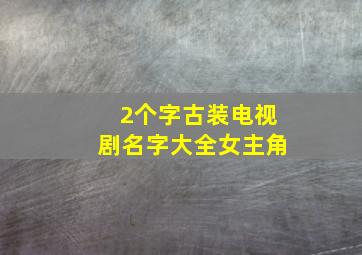 2个字古装电视剧名字大全女主角